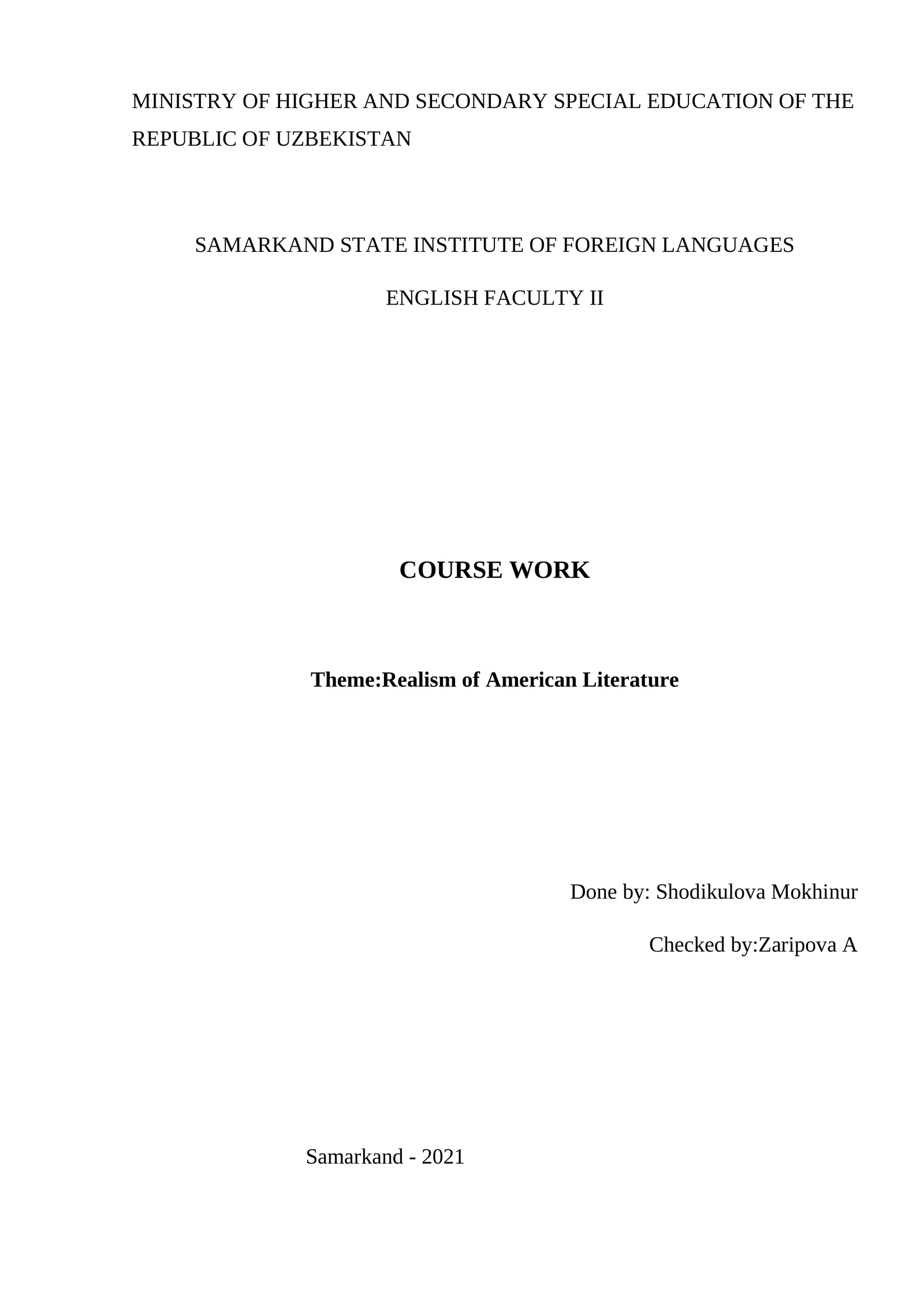 MINISTRY OF HIGHER AND SECONDARY SPECIAL EDUCATION OF THE REPUBLIC OF UZBEKISTAN

SAMARKAND STATE INSTITUTE OF FOREIGN LANGUAGES

ENGLISH FACULTY II

COURSE WORK

Theme:Realism of American Literature

Done by: Shodikulova Mokhinur

Checked by:Zaripova A

Samarkand - 2021